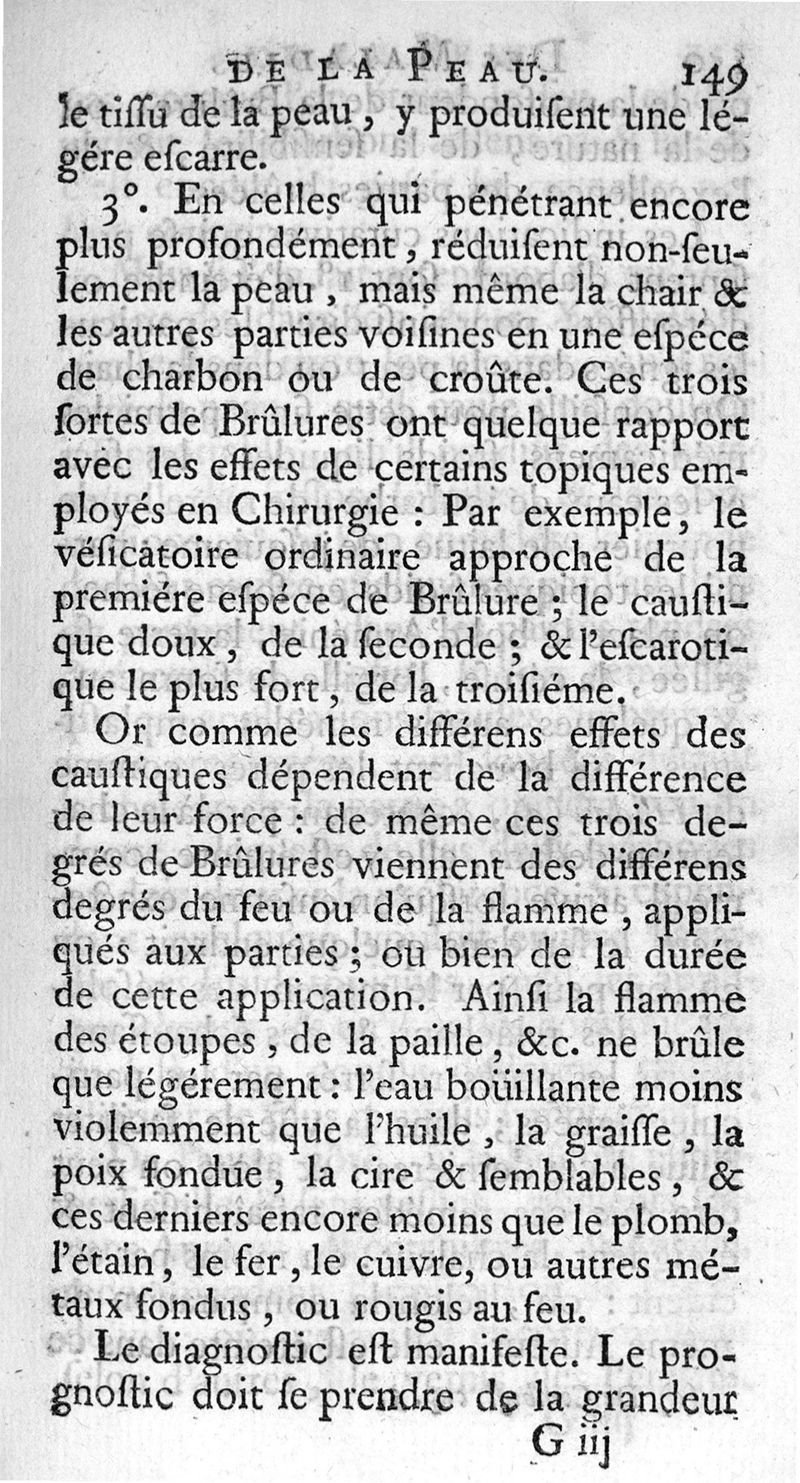 DE LA PEAU. 149

le tiſſu de la peau, y produiſent une légére eſcarre.

3°. En celles qui pénétrant encore plus profondément, réduiſent non-ſeulement la peau, mais même la chair & les autres parties voiſines en une eſpéce de charbon ou de croûte. Ces trois ſortes de Brûlures ont quelque rapport avec les effets de certains topiques employés en Chirurgie : Par exemple, le véſicatoire ordinaire approche de la premiére eſpéce de Brûlure ; le cauſtique doux, de la ſeconde ; & l'eſcarotique le plus fort, de la troiſiéme.

Or comme les différens effets des cauſtiques dépendent de la différence de leur force : de même ces trois degrés de Brûlures viennent des différens degrés du feu ou de la flamme, appliqués aux parties ; ou bien de la durée de cette application. Ainſi la flamme des étoupes, de la paille, &c. ne brûle que légérement : l'eau boüillante moins violemment que l'huile, la graiſſe, la poix fondue, la cire & ſemblables, & ces derniers encore moins que le plomb, l'étain, le fer, le cuivre, ou autres métaux fondus, ou rougis au feu.

Le diagnoſtic eſt manifeſte. Le prognoſtic doit ſe prendre de la grandeur

G iij